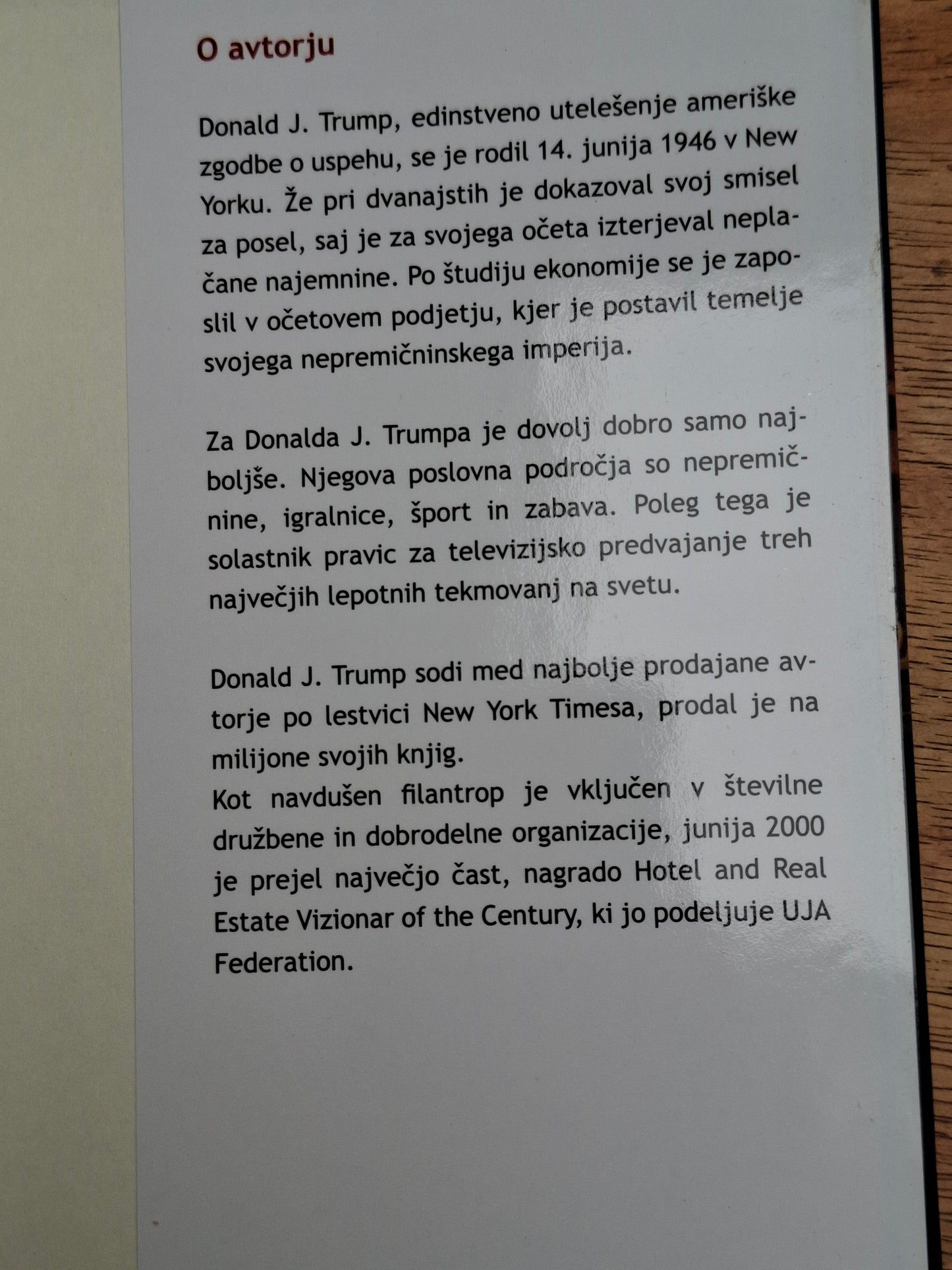 O avtorju

Donald J. Trump, edinstveno utelešenje ameriške zgodbe o uspehu, se je rodil 14. junija 1946 v New Yorku. Že pri dvanajstih je dokazoval svoj smisel za posel, saj je za svojega očeta izterjeval neplačane najemnine. Po študiju ekonomije se je zaposlil v očetovem podjetju, kjer je postavil temelje svojega nepremičninskega imperija.

Za Donalda J. Trumpa je dovolj dobro samo najboljše. Njegova poslovna področja so nepremičnine, igralnice, šport in zabava. Poleg tega je solastnik pravic za televizijsko predvajanje treh največjih lepotnih tekmovanj na svetu.

Donald J. Trump sodi med najbolje prodajane avtorje po lestvici New York Timesa, prodal je na milijone svojih knjig.
Kot navdušen filantrop je vključen v številne družbene in dobrodelne organizacije, junija 2000 je prejel največjo čast, nagrado Hotel and Real Estate Vizionar of the Century, ki jo podeljuje UJA Federation.